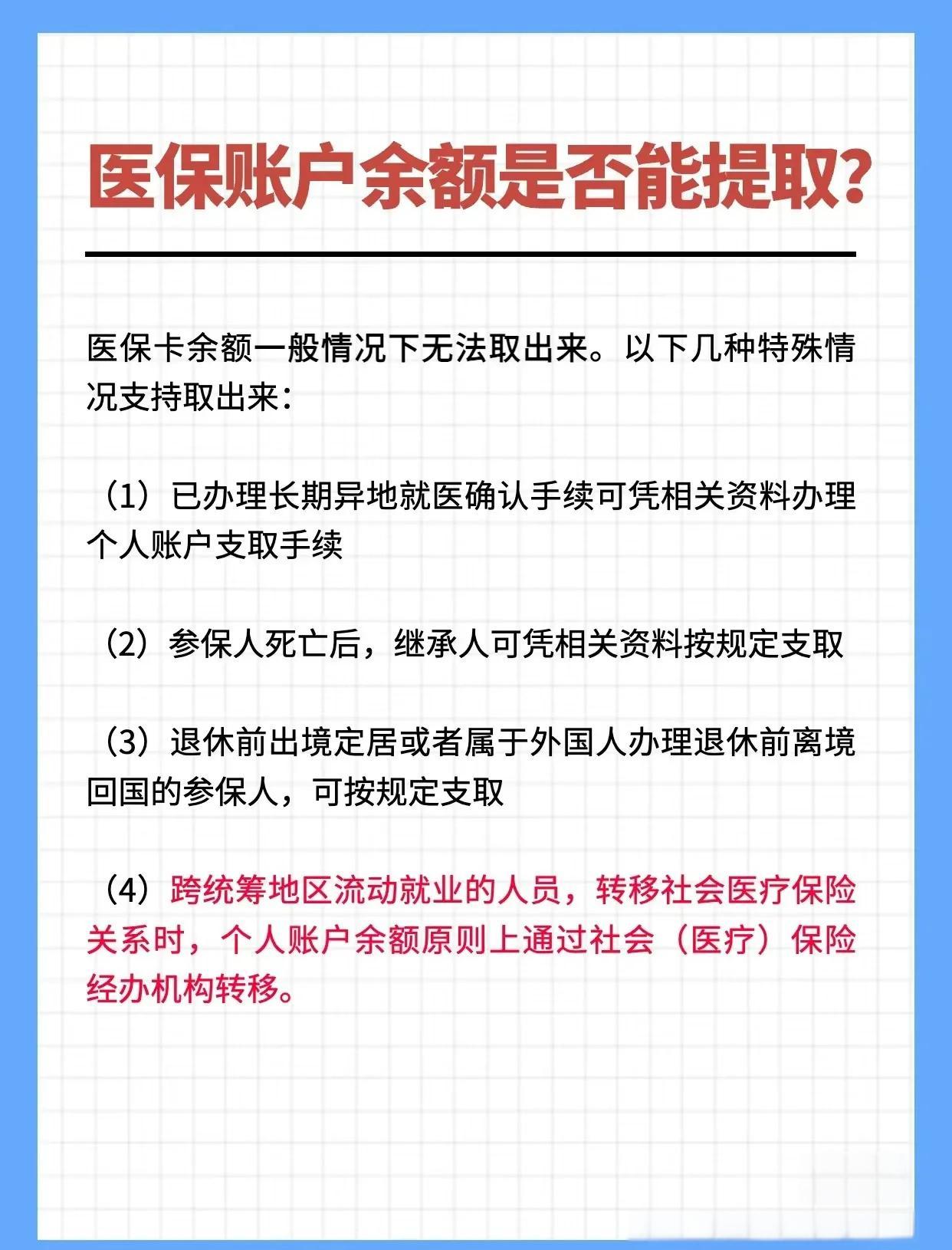 医保账户余额是否能提取?

医保卡余额一般情况下无法取出来。以下几种特殊情况支持取出来:

(1)已办理长期异地就医确认手续可凭相关资料办理个人账户支取手续

(2)参保人死亡后,继承人可凭相关资料按规定支取

(3)退休前出境定居或者属于外国人办理退休前离境回国的参保人,可按规定支取

(4)跨统筹地区流动就业的人员,转移社会医疗保险关系时,个人账户余额原则上通过社会(医疗)保险经办机构转移。